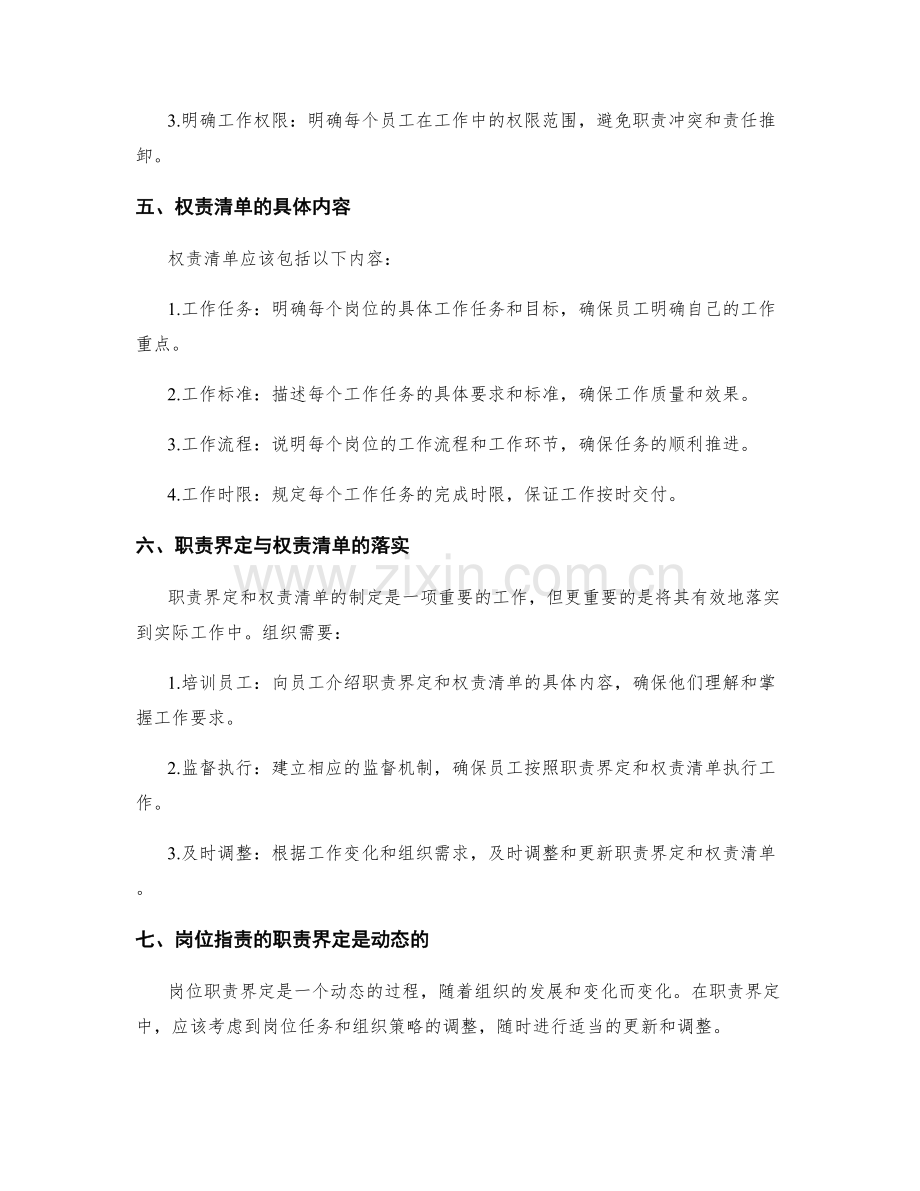 3.明确工作权限：明确每个员工在工作中的权限范围，避免职责冲突和责任推卸。

五、权责清单的具体内容

权责清单应该包括以下内容：

1.工作任务：明确每个岗位的具体工作任务和目标，确保员工明确自己的工作重点。

2.工作标准：描述每个工作任务的具体要求和标准，确保工作质量和效果。

3.工作流程：说明每个岗位的工作流程和工作环节，确保任务的顺利推进。

4.工作时限：规定每个工作任务的完成时限，保证工作按时交付。

六、职责界定与权责清单的落实

职责界定和权责清单的制定是一项重要的工作，但更重要的是将其有效地落实到实际工作中。组织需要：

1.培训员工：向员工介绍职责界定和权责清单的具体内容，确保他们理解和掌握工作要求。

2.监督执行：建立相应的监督机制，确保员工按照职责界定和权责清单执行工作。

3.及时调整：根据工作变化和组织需求，及时调整和更新职责界定和权责清单。

七、岗位指责的职责界定是动态的

岗位职责界定是一个动态的过程，随着组织的发展和变化而变化。在职责界定中，应该考虑到岗位任务和组织策略的调整，随时进行适当的更新和调整。

www.zixin.com.cn